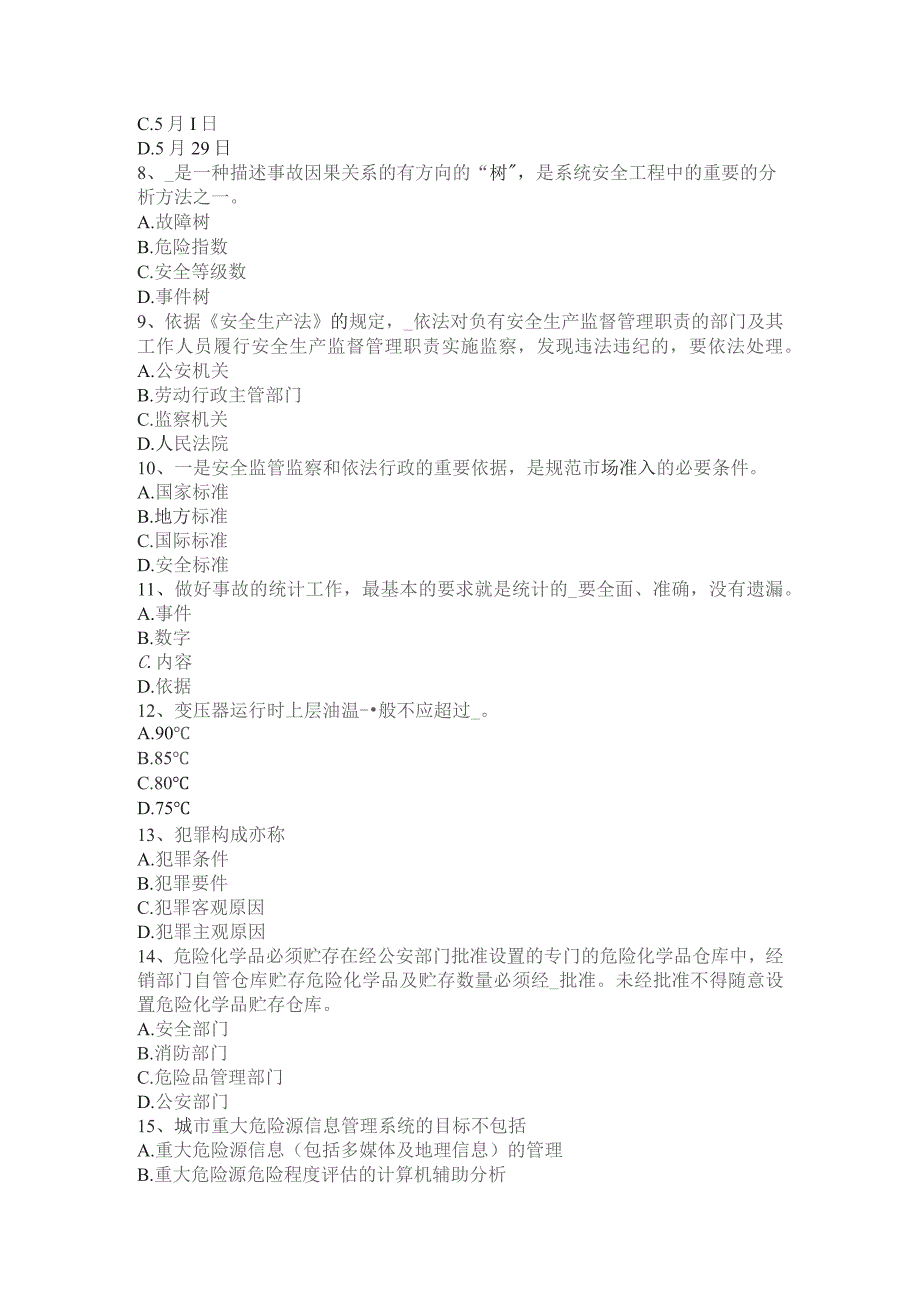 C.5月I日
D.5月29日
8、_是一种描述事故因果关系的有方向的“树”，是系统安全工程中的重要的分析方法之一。
A.故障树
B.危险指数
C.安全等级数
D.事件树
9、依据《安全生产法》的规定，_依法对负有安全生产监督管理职责的部门及其工作人员履行安全生产监督管理职责实施监察，发现违法违纪的，要依法处理。
A.公安机关
B.劳动行政主管部门
C.监察机关
D.人民法院
10、一是安全监管监察和依法行政的重要依据，是规范市场准入的必要条件。
A.国家标准
B.地方标准
C.国际标准
D.安全标准
11、做好事故的统计工作，最基本的要求就是统计的_要全面、准确，没有遗漏。
A.事件
B.数字
C.内容
D.依据
12、变压器运行时上层油温-•般不应超过_。
A.90℃
B.85℃
C.80℃
D.75℃
13、犯罪构成亦称
A.犯罪条件
B.犯罪要件
C.犯罪客观原因
D.犯罪主观原因
14、危险化学品必须贮存在经公安部门批准设置的专门的危险化学品仓库中，经销部门自管仓库贮存危险化学品及贮存数量必须经_批准。未经批准不得随意设置危险化学品贮存仓库。
A.安全部门
B.消防部门
C.危险品管理部门
D.公安部门
15、城市重大危险源信息管理系统的目标不包括
A.重大危险源信息（包括多媒体及地理信息）的管理
B.重大危险源危险程度评估的计算机辅助分析